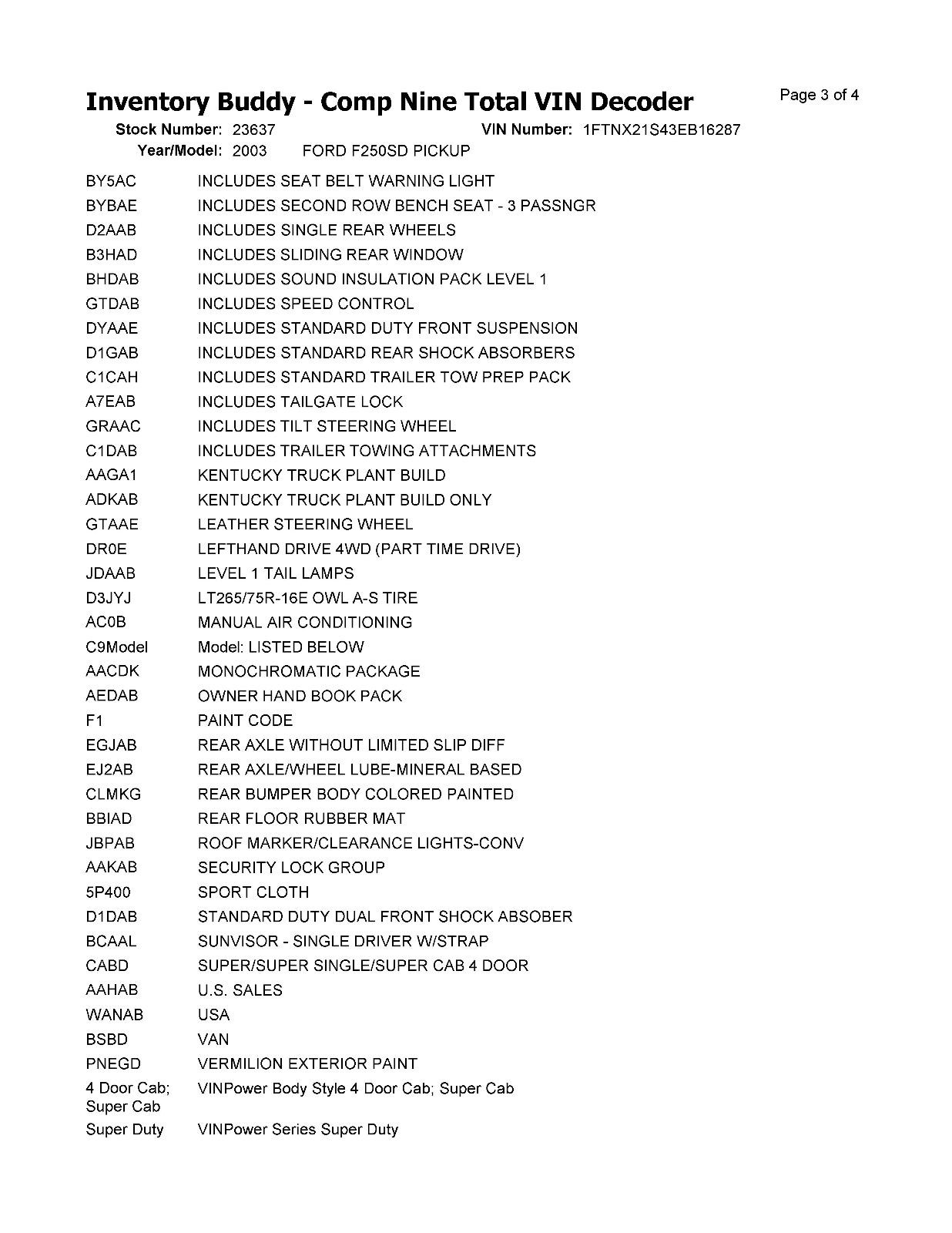 Inventory Buddy - Comp Nine Total VIN Decoder

Page 3 of 4

Stock Number: 23637 VIN Number: 1FTNX21S43EB16287
Year/Model: 2003 FORD F250SD PICKUP

| | |
|---|---|
| BY5AC | INCLUDES SEAT BELT WARNING LIGHT |
| BYBAE | INCLUDES SECOND ROW BENCH SEAT - 3 PASSNGR |
| D2AAB | INCLUDES SINGLE REAR WHEELS |
| B3HAD | INCLUDES SLIDING REAR WINDOW |
| BHDAB | INCLUDES SOUND INSULATION PACK LEVEL 1 |
| GTDAB | INCLUDES SPEED CONTROL |
| DYAAE | INCLUDES STANDARD DUTY FRONT SUSPENSION |
| D1GAB | INCLUDES STANDARD REAR SHOCK ABSORBERS |
| C1CAH | INCLUDES STANDARD TRAILER TOW PREP PACK |
| A7EAB | INCLUDES TAILGATE LOCK |
| GRAAC | INCLUDES TILT STEERING WHEEL |
| C1DAB | INCLUDES TRAILER TOWING ATTACHMENTS |
| AAGA1 | KENTUCKY TRUCK PLANT BUILD |
| ADKAB | KENTUCKY TRUCK PLANT BUILD ONLY |
| GTAAE | LEATHER STEERING WHEEL |
| DR0E | LEFTHAND DRIVE 4WD (PART TIME DRIVE) |
| JDAAB | LEVEL 1 TAIL LAMPS |
| D3JYJ | LT265/75R-16E OWL A-S TIRE |
| AC0B | MANUAL AIR CONDITIONING |
| C9Model | Model: LISTED BELOW |
| AACDK | MONOCHROMATIC PACKAGE |
| AEDAB | OWNER HAND BOOK PACK |
| F1 | PAINT CODE |
| EGJAB | REAR AXLE WITHOUT LIMITED SLIP DIFF |
| EJ2AB | REAR AXLE/WHEEL LUBE-MINERAL BASED |
| CLMKG | REAR BUMPER BODY COLORED PAINTED |
| BBIAD | REAR FLOOR RUBBER MAT |
| JBPAB | ROOF MARKER/CLEARANCE LIGHTS-CONV |
| AAKAB | SECURITY LOCK GROUP |
| 5P400 | SPORT CLOTH |
| D1DAB | STANDARD DUTY DUAL FRONT SHOCK ABSOBER |
| BCAAL | SUNVISOR - SINGLE DRIVER W/STRAP |
| CABD | SUPER/SUPER SINGLE/SUPER CAB 4 DOOR |
| AAHAB | U.S. SALES |
| WANAB | USA |
| BSBD | VAN |
| PNEGD | VERMILION EXTERIOR PAINT |
| 4 Door Cab; Super Cab | VINPower Body Style 4 Door Cab; Super Cab |
| Super Duty | VINPower Series Super Duty |